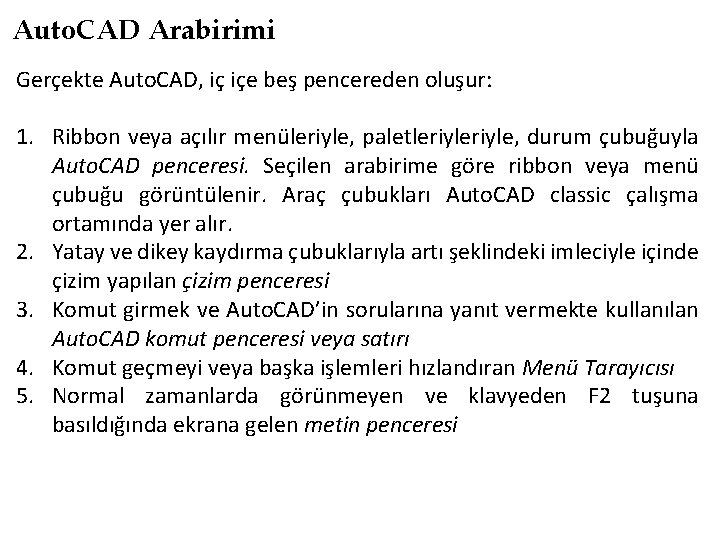 AutoCAD Arabirimi

Gerçekte AutoCAD, iç içe beş pencereden oluşur:

1. Ribbon veya açılır menüleriyle, paletleriyleriyle, durum çubuğuyla AutoCAD penceresi. Seçilen arabirime göre ribbon veya menü çubuğu görüntülenir. Araç çubukları AutoCAD classic çalışma ortamında yer alır.
2. Yatay ve dikey kaydırma çubuklarıyla artı şeklindeki imleciyle içinde çizim yapılan çizim penceresi
3. Komut girmek ve AutoCAD'in sorularına yanıt vermekte kullanılan AutoCAD komut penceresi veya satırı
4. Komut geçmeyi veya başka işlemleri hızlandıran Menü Tarayıcısı
5. Normal zamanlarda görünmeyen ve klavyeden F2 tuşuna basıldığında ekrana gelen metin penceresi